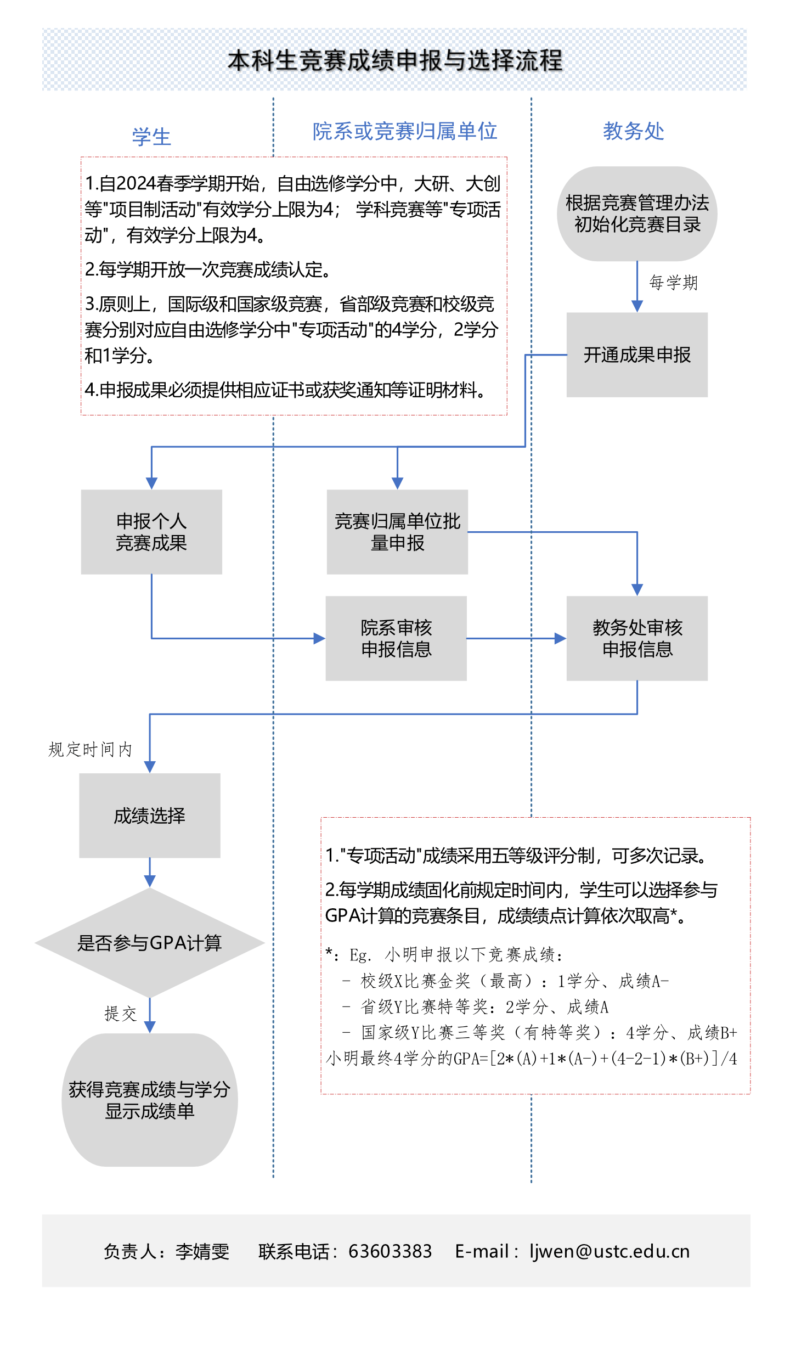 本科生竞赛成绩申报与选择流程

学生

院系或竞赛归属单位

教务处

1.自2024春季学期开始，自由选修学分中，大研、大创等"项目制活动"有效学分上限为4； 学科竞赛等"专项活动"，有效学分上限为4。

2.每学期开放一次竞赛成绩认定。

3.原则上，国际级和国家级竞赛，省部级竞赛和校级竞赛分别对应自由选修学分中"专项活动"的4学分，2学分和1学分。

4.申报成果必须提供相应证书或获奖通知等证明材料。

根据竞赛管理办法初始化竞赛目录

每学期

开通成果申报

申报个人竞赛成果

竞赛归属单位批量申报

院系审核申报信息

教务处审核申报信息

规定时间内

成绩选择

是否参与GPA计算

提交

获得竞赛成绩与学分显示成绩单

1."专项活动"成绩采用五等级评分制，可多次记录。

2.每学期成绩固化前规定时间内，学生可以选择参与GPA计算的竞赛条目，成绩绩点计算依次取高*。

*：Eg. 小明申报以下竞赛成绩：
- 校级X比赛金奖（最高）：1学分、成绩A-
- 省级Y比赛特等奖：2学分、成绩A
- 国家级Y比赛三等奖（有特等奖）：4学分、成绩B+
小明最终4学分的GPA=[2*(A)+1*(A-)+(4-2-1)*(B+)]/4

负责人：李婧雯 联系电话：63603383 E-mail：ljwen@ustc.edu.cn